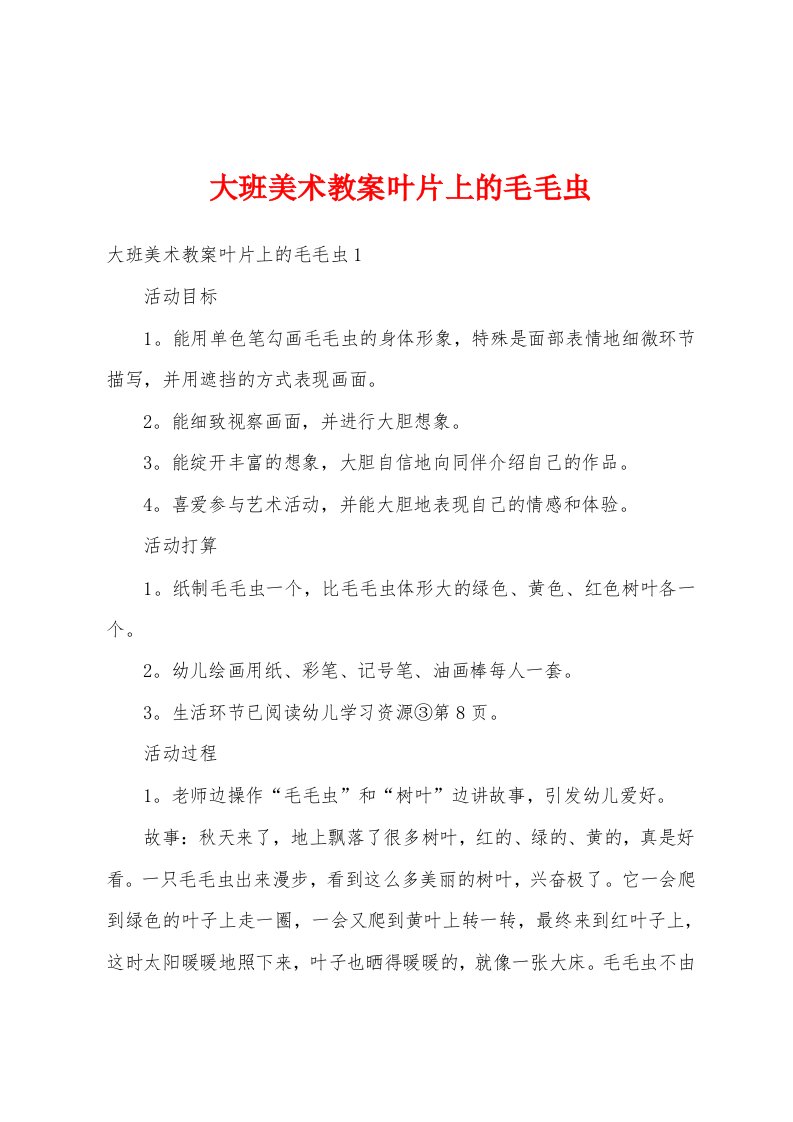 大班美术教案叶片上的毛毛虫

大班美术教案叶片上的毛毛虫1

活动目标

1。能用单色笔勾画毛毛虫的身体形象，特殊是面部表情地细微环节描写，并用遮挡的方式表现画面。

2。能细致视察画面，并进行大胆想象。

3。能绽开丰富的想象，大胆自信地向同伴介绍自己的作品。

4。喜爱参与艺术活动，并能大胆地表现自己的情感和体验。

活动打算

1。纸制毛毛虫一个，比毛毛虫体形大的绿色、黄色、红色树叶各一个。

2。幼儿绘画用纸、彩笔、记号笔、油画棒每人一套。

3。生活环节已阅读幼儿学习资源③第8页。

活动过程

1。老师边操作“毛毛虫”和“树叶”边讲故事，引发幼儿爱好。

故事：秋天来了，地上飘落了很多树叶，红的、绿的、黄的，真是好看。一只毛毛虫出来漫步，看到这么多美丽的树叶，兴奋极了。它一会爬到绿色的叶子上走一圈，一会又爬到黄叶上转一转，最终来到红叶子上，这时太阳暖暖地照下来，叶子也晒得暖暖的，就像一张大床。毛毛虫不由